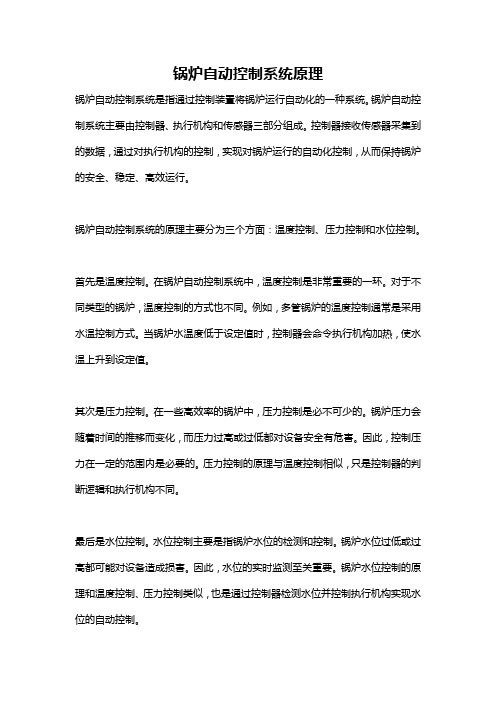 锅炉自动控制系统原理

锅炉自动控制系统是指通过控制装置将锅炉运行自动化的一种系统。锅炉自动控制系统主要由控制器、执行机构和传感器三部分组成。控制器接收传感器采集到的数据，通过对执行机构的控制，实现对锅炉运行的自动化控制，从而保持锅炉的安全、稳定、高效运行。

锅炉自动控制系统的原理主要分为三个方面：温度控制、压力控制和水位控制。

首先是温度控制。在锅炉自动控制系统中，温度控制是非常重要的一环。对于不同类型的锅炉，温度控制的方式也不同。例如，多管锅炉的温度控制通常是采用水温控制方式。当锅炉水温度低于设定值时，控制器会命令执行机构加热，使水温上升到设定值。

其次是压力控制。在一些高效率的锅炉中，压力控制是必不可少的。锅炉压力会随着时间的推移而变化，而压力过高或过低都对设备安全有危害。因此，控制压力在一定的范围内是必要的。压力控制的原理与温度控制相似，只是控制器的判断逻辑和执行机构不同。

最后是水位控制。水位控制主要是指锅炉水位的检测和控制。锅炉水位过低或过高都可能对设备造成损害。因此，水位的实时监测至关重要。锅炉水位控制的原理和温度控制、压力控制类似，也是通过控制器检测水位并控制执行机构实现水位的自动控制。